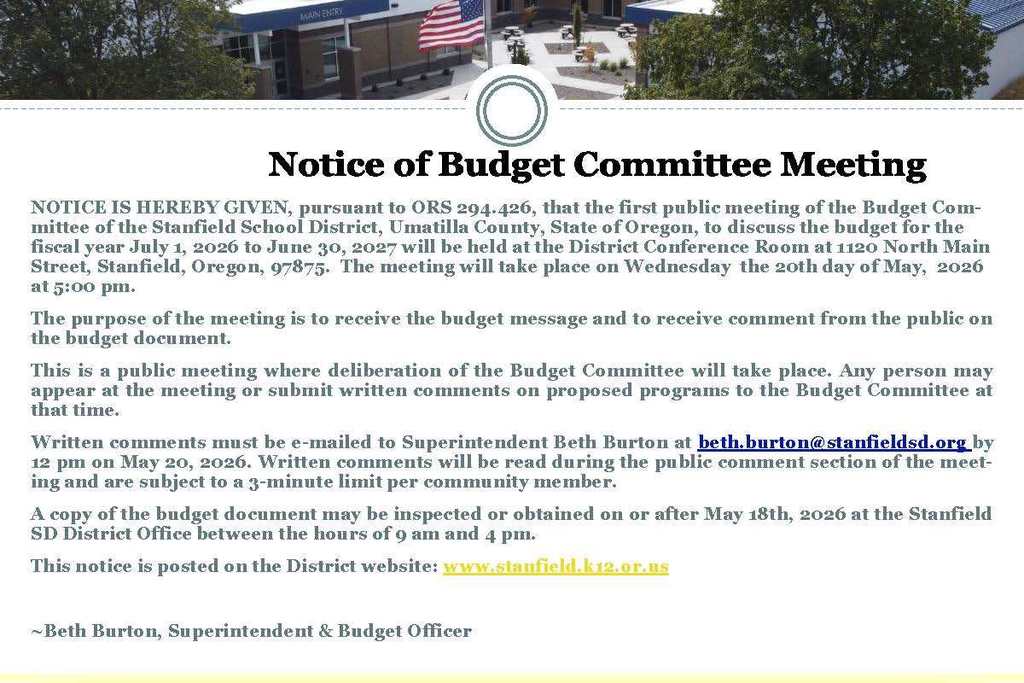 MAIN ENTRY

Notice of Budget Committee Meeting

NOTICE IS HEREBY GIVEN, pursuant to ORS 294.426, that the first public meeting of the Budget Committee of the Stanfield School District, Umatilla County, State of Oregon, to discuss the budget for the fiscal year July 1, 2026 to June 30, 2027 will be held at the District Conference Room at 1120 North Main Street, Stanfield, Oregon, 97875. The meeting will take place on Wednesday the 20th day of May, 2026 at 5:00 pm.

The purpose of the meeting is to receive the budget message and to receive comment from the public on the budget document.

This is a public meeting where deliberation of the Budget Committee will take place. Any person may appear at the meeting or submit written comments on proposed programs to the Budget Committee at that time.

Written comments must be e-mailed to Superintendent Beth Burton at beth.burton@stanfieldsd.org by 12 pm on May 20, 2026. Written comments will be read during the public comment section of the meeting and are subject to a 3-minute limit per community member.

A copy of the budget document may be inspected or obtained on or after May 18th, 2026 at the Stanfield SD District Office between the hours of 9 am and 4 pm.

This notice is posted on the District website: www.stanfield.k12.or.us

~Beth Burton, Superintendent & Budget Officer